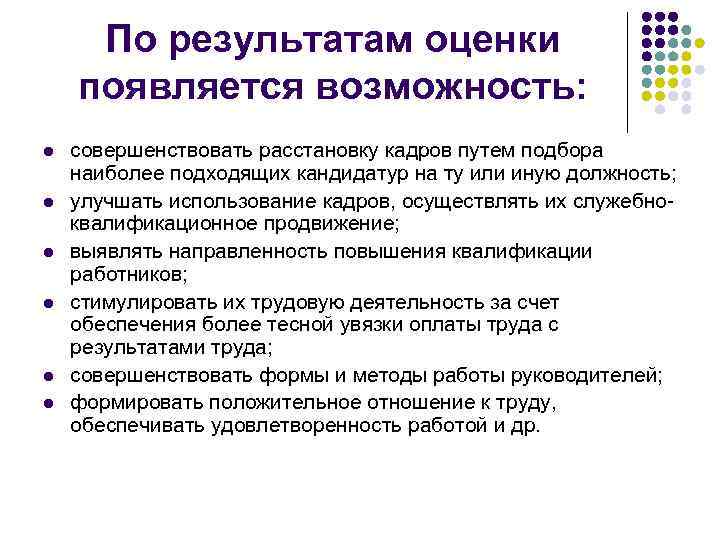 По результатам оценки появляется возможность:

- совершенствовать расстановку кадров путем подбора наиболее подходящих кандидатур на ту или иную должность;
- улучшать использование кадров, осуществлять их служебно-квалификационное продвижение;
- выявлять направленность повышения квалификации работников;
- стимулировать их трудовую деятельность за счет обеспечения более тесной увязки оплаты труда с результатами труда;
- совершенствовать формы и методы работы руководителей;
- формировать положительное отношение к труду, обеспечивать удовлетворенность работой и др.